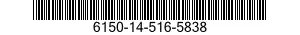 6150-14-516-5838